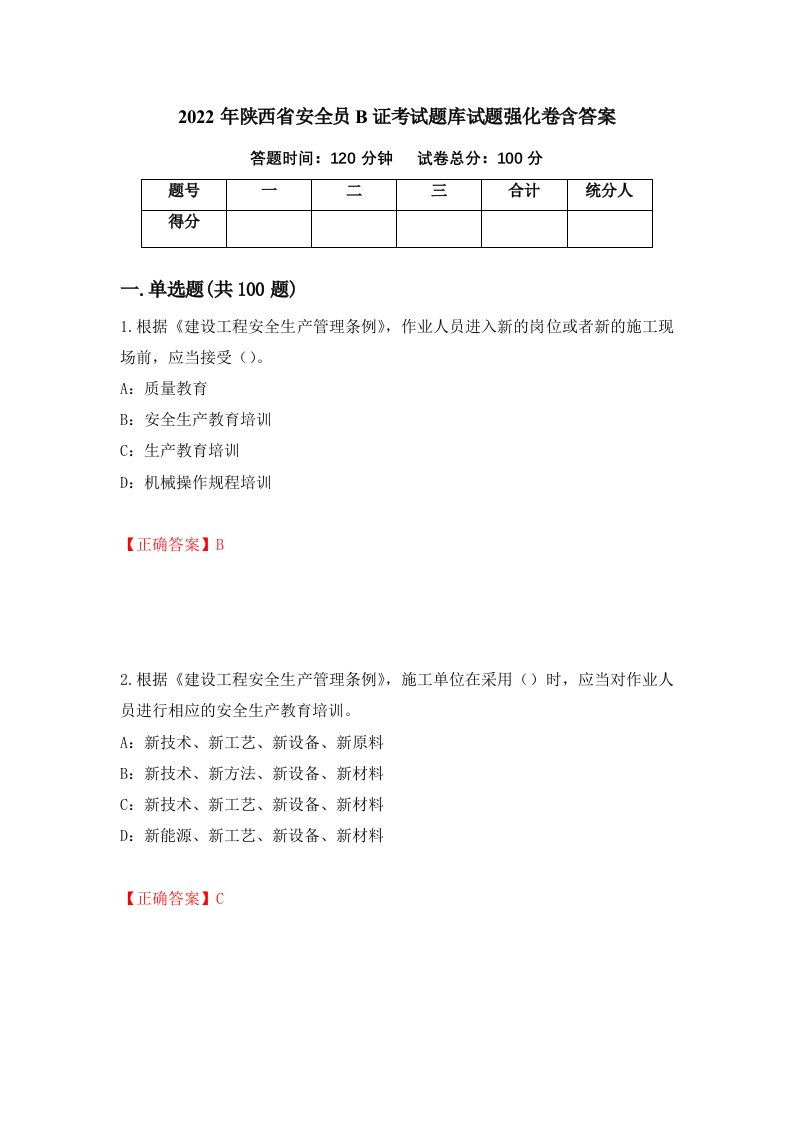 2022 年陕西省安全员 B 证考试题库试题强化卷含答案

答题时间：120 分钟　　试卷总分：100 分

| 题号 | 一 | 二 | 三 | 合计 | 统分人 |
|---|---|---|---|---|---|
| 得分 |  |  |  |  |  |

一.单选题(共 100 题)

1.根据《建设工程安全生产管理条例》，作业人员进入新的岗位或者新的施工现场前，应当接受（）。

A：质量教育

B：安全生产教育培训

C：生产教育培训

D：机械操作规程培训

【正确答案】B

2.根据《建设工程安全生产管理条例》，施工单位在采用（）时，应当对作业人员进行相应的安全生产教育培训。

A：新技术、新工艺、新设备、新原料

B：新技术、新方法、新设备、新材料

C：新技术、新工艺、新设备、新材料

D：新能源、新工艺、新设备、新材料

【正确答案】C